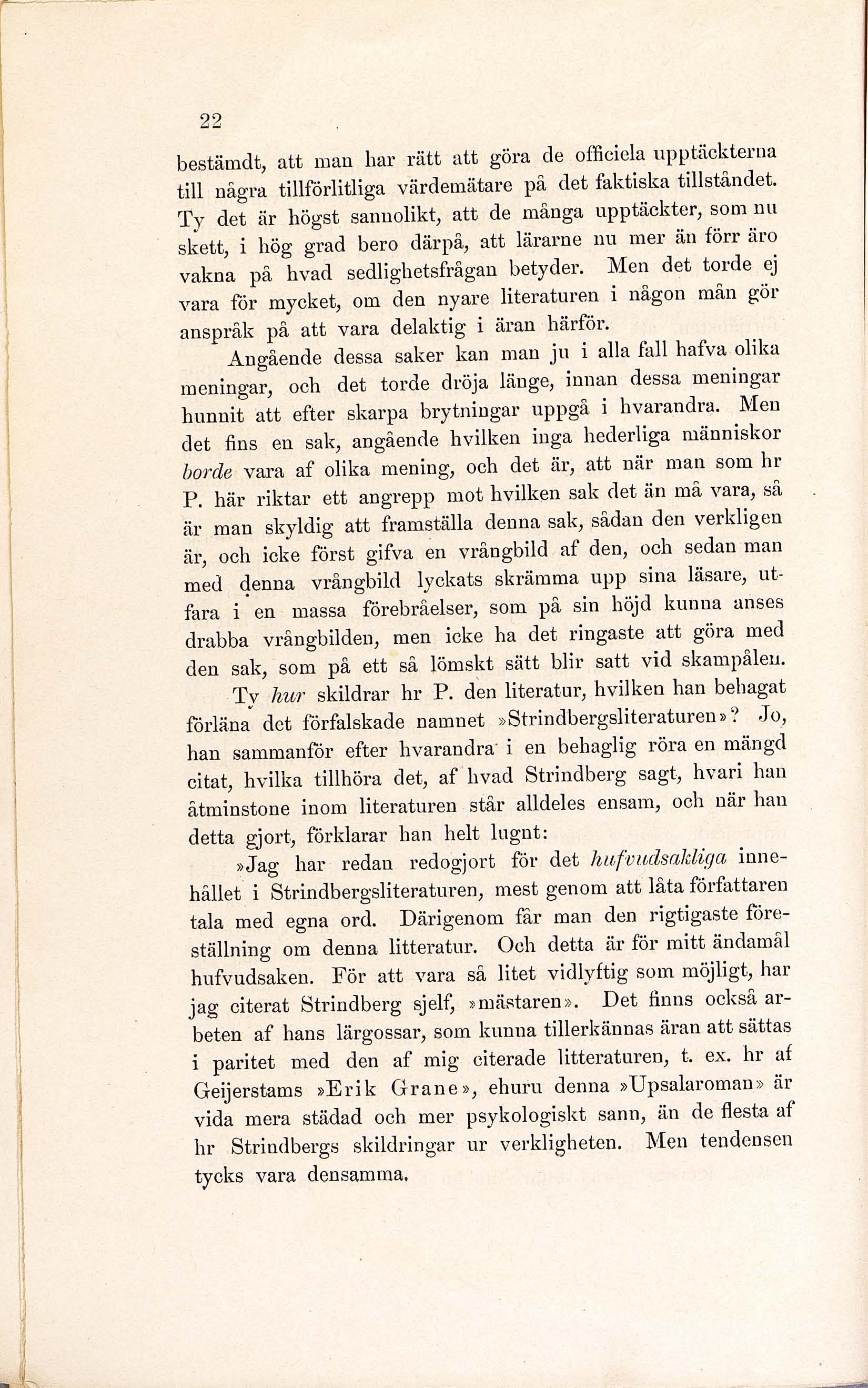 22

bestämdt, att man har rätt att göra de officiela upptäckterna till några tillförlitliga värdemätare på det faktiska tillståndet. Ty det är högst sannolikt, att de många upptäckter, som nu skett, i hög grad bero därpå, att lärarne nu mer än förr äro vakna på hvad sedlighetsfrågan betyder. Men det torde ej vara för mycket, om den nyare literaturen i någon mån gör anspråk på att vara delaktig i äran härför.

Angående dessa saker kan man ju i alla fall hafva olika meningar, och det torde dröja länge, innan dessa meningar hunnit att efter skarpa brytningar uppgå i hvarandra. Men det fins en sak, angående hvilken inga hederliga människor borde vara af olika mening, och det är, att när man som hr P. här riktar ett angrepp mot hvilken sak det än må vara, så är man skyldig att framställa denna sak, sådan den verkligen är, och icke först gifva en vrångbild af den, och sedan man med denna vrångbild lyckats skrämma upp sina läsare, utfara i en massa förebråelser, som på sin höjd kunna anses drabba vrångbilden, men icke ha det ringaste att göra med den sak, som på ett så lömskt sätt blir satt vid skampålen.

Ty hur skildrar hr P. den literatur, hvilken han behagat förläna det förfalskade namnet »Strindbergsliteraturen»? Jo, han sammanför efter hvarandra i en behaglig röra en mängd citat, hvilka tillhöra det, af hvad Strindberg sagt, hvari han åtminstone inom literaturen står alldeles ensam, och när han detta gjort, förklarar han helt lugnt:

»Jag har redan redogjort för det hufvudsakliga innehållet i Strindbergsliteraturen, mest genom att låta författaren tala med egna ord. Därigenom får man den rigtigaste föreställning om denna litteratur. Och detta är för mitt ändamål hufvudsaken. För att vara så litet vidlyftig som möjligt, har jag citerat Strindberg sjelf, »mästaren». Det finns också arbeten af hans lärgossar, som kunna tillerkännas äran att sättas i paritet med den af mig citerade litteraturen, t. ex. hr af Geijerstams »Erik Grane», ehuru denna »Upsalaroman» är vida mera städad och mer psykologiskt sann, än de flesta af hr Strindbergs skildringar ur verkligheten. Men tendensen tycks vara densamma.